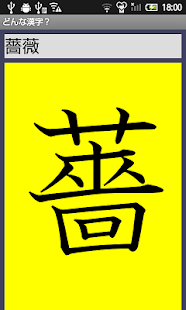 18:00

どんな漢字？

薔薇

薔